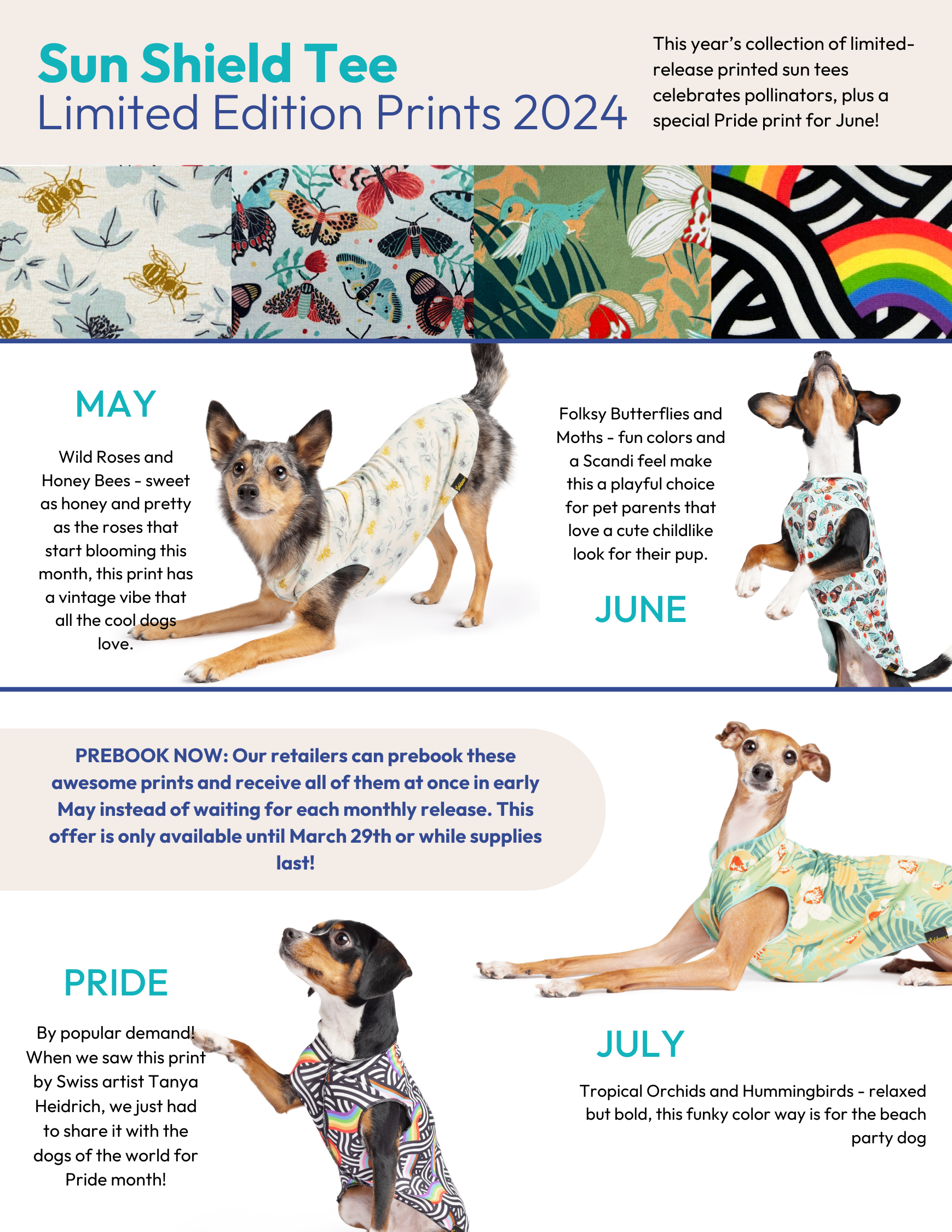 Sun Shield Tee
Limited Edition Prints 2024

This year's collection of limited-release printed sun tees celebrates pollinators, plus a special Pride print for June!

MAY

Wild Roses and Honey Bees - sweet as honey and pretty as the roses that start blooming this month, this print has a vintage vibe that all the cool dogs love.

Folksy Butterflies and Moths - fun colors and a Scandi feel make this a playful choice for pet parents that love a cute childlike look for their pup.

JUNE

PREBOOK NOW: Our retailers can prebook these awesome prints and receive all of them at once in early May instead of waiting for each monthly release. This offer is only available until March 29th or while supplies last!

PRIDE

By popular demand! When we saw this print by Swiss artist Tanya Heidrich, we just had to share it with the dogs of the world for Pride month!

JULY

Tropical Orchids and Hummingbirds - relaxed but bold, this funky color way is for the beach party dog